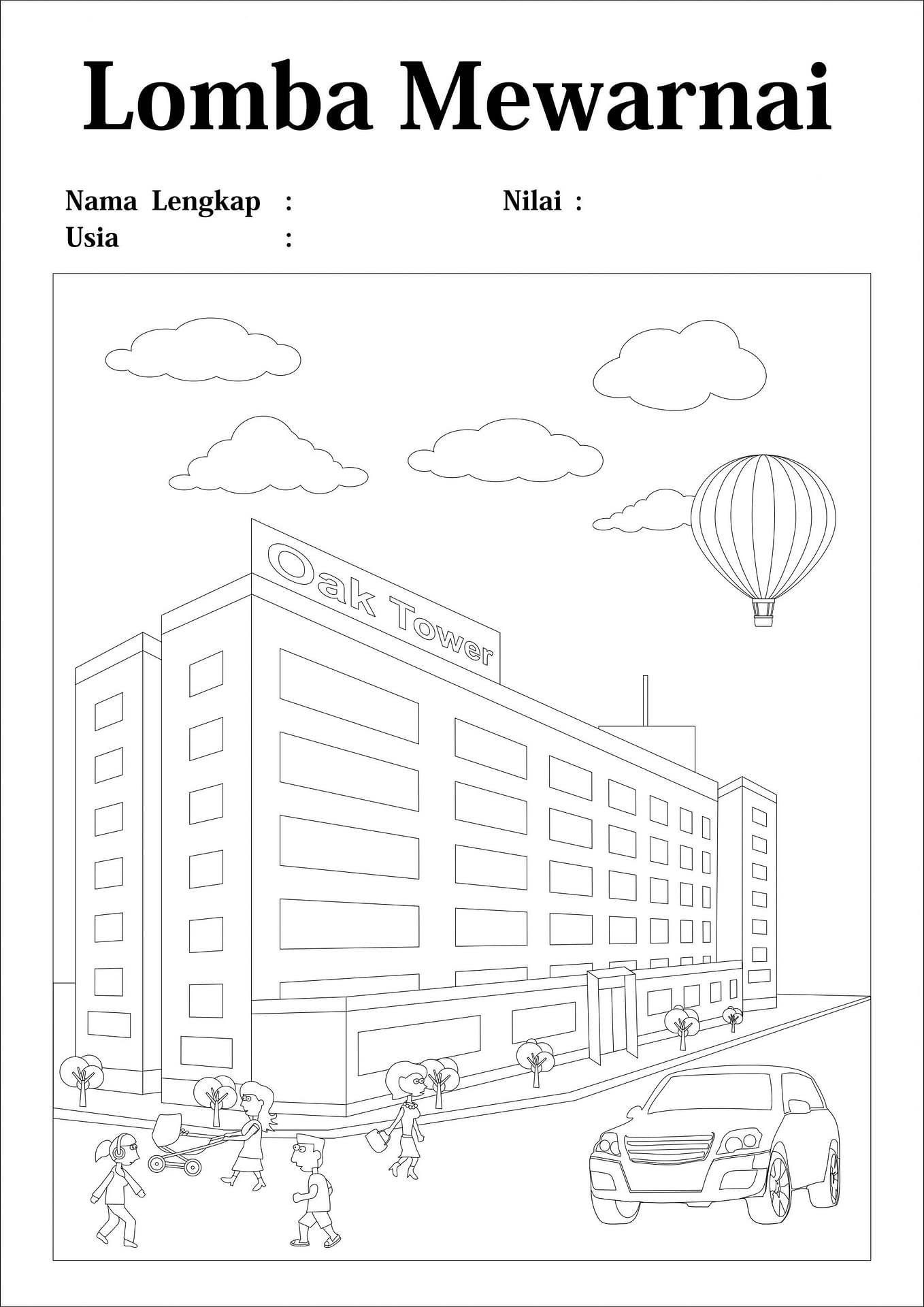 Lomba Mewarnai

Nama Lengkap : Nilai :
Usia :

Oak Tower